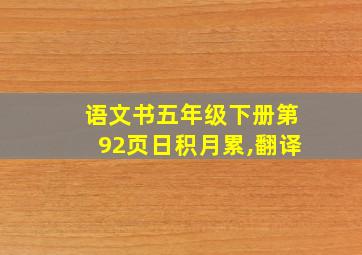 语文书五年级下册第92页日积月累,翻译